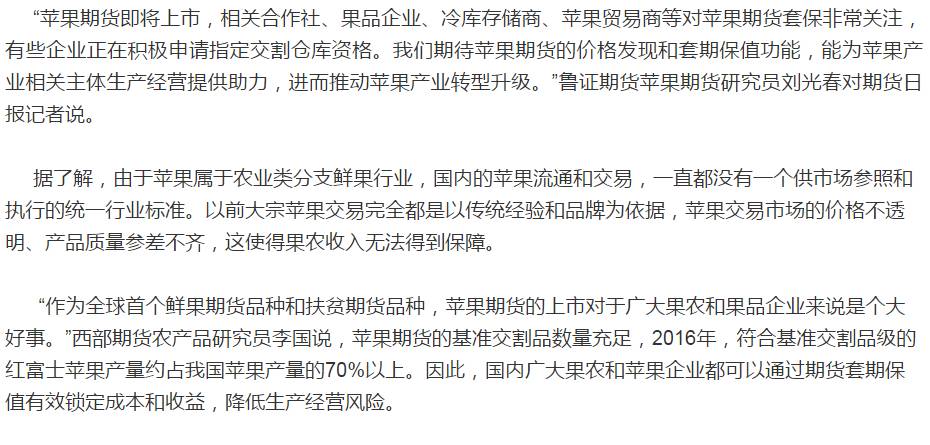 “苹果期货即将上市，相关合作社、果品企业、冷库存储商、苹果贸易商等对苹果期货套保非常关注，有些企业正在积极申请指定交割仓库资格。我们期待苹果期货的价格发现和套期保值功能，能为苹果产业相关主体生产经营提供助力，进而推动苹果产业转型升级。”鲁证期货苹果期货研究员刘光春对期货日报记者说。

据了解，由于苹果属于农业类分支鲜果行业，国内的苹果流通和交易，一直都没有一个供市场参照和执行的统一行业标准。以前大宗苹果交易完全都是以传统经验和品牌为依据，苹果交易市场的价格不透明、产品质量参差不齐，这使得果农收入无法得到保障。

“作为全球首个鲜果期货品种和扶贫期货品种，苹果期货的上市对于广大果农和果品企业来说是个大好事。”西部期货农产品研究员李国说，苹果期货的基准交割品数量充足，2016年，符合基准交割品级的红富士苹果产量约占我国苹果产量的70%以上。因此，国内广大果农和苹果企业都可以通过期货套期保值有效锁定成本和收益，降低生产经营风险。